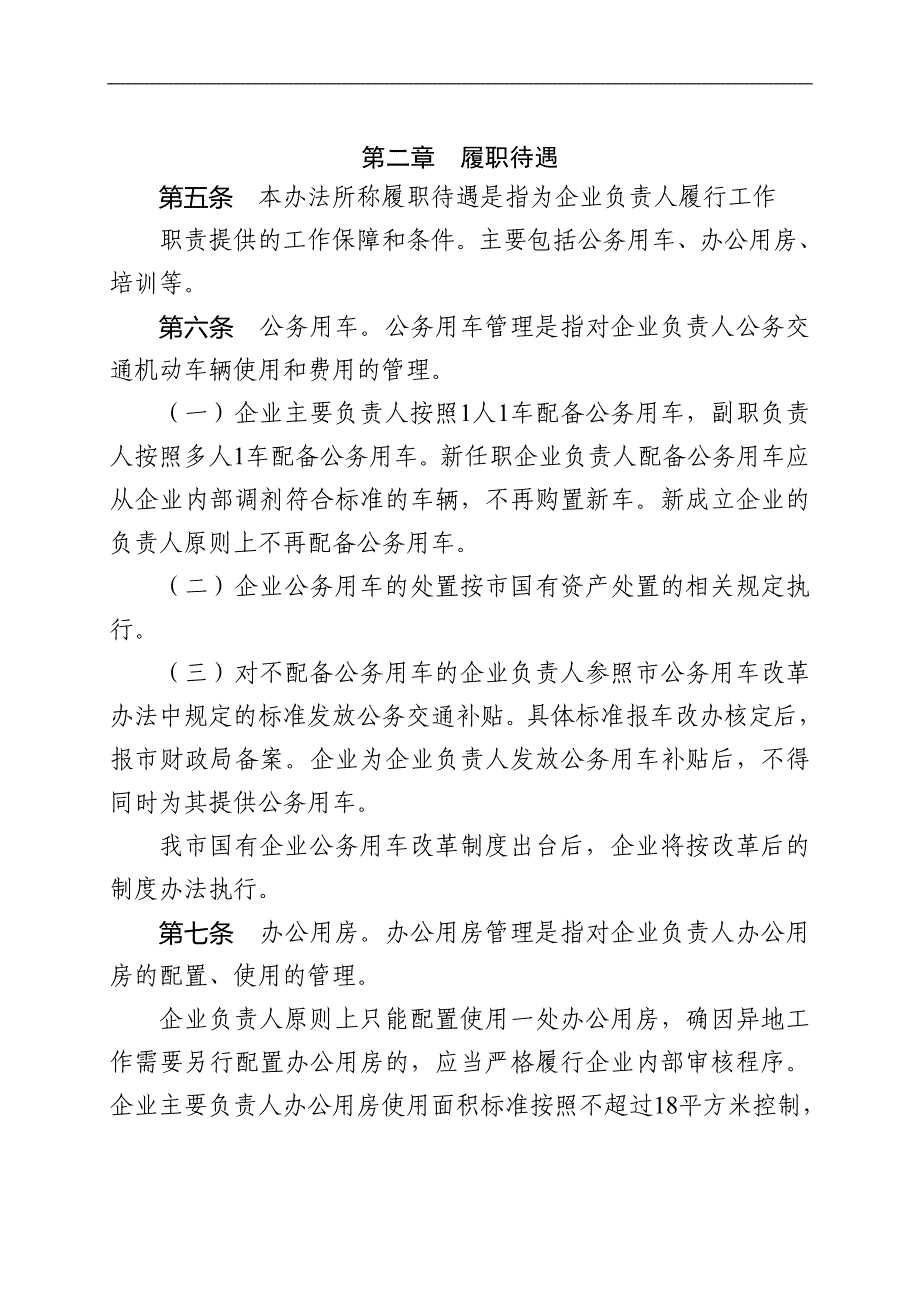 第二章　履职待遇

第五条　本办法所称履职待遇是指为企业负责人履行工作职责提供的工作保障和条件。主要包括公务用车、办公用房、培训等。

第六条　公务用车。公务用车管理是指对企业负责人公务交通机动车辆使用和费用的管理。

（一）企业主要负责人按照1人1车配备公务用车，副职负责人按照多人1车配备公务用车。新任职企业负责人配备公务用车应从企业内部调剂符合标准的车辆，不再购置新车。新成立企业的负责人原则上不再配备公务用车。

（二）企业公务用车的处置按市国有资产处置的相关规定执行。

（三）对不配备公务用车的企业负责人参照市公务用车改革办法中规定的标准发放公务交通补贴。具体标准报车改办核定后，报市财政局备案。企业为企业负责人发放公务用车补贴后，不得同时为其提供公务用车。

我市国有企业公务用车改革制度出台后，企业将按改革后的制度办法执行。

第七条　办公用房。办公用房管理是指对企业负责人办公用房的配置、使用的管理。

企业负责人原则上只能配置使用一处办公用房，确因异地工作需要另行配置办公用房的，应当严格履行企业内部审核程序。企业主要负责人办公用房使用面积标准按照不超过18平方米控制，